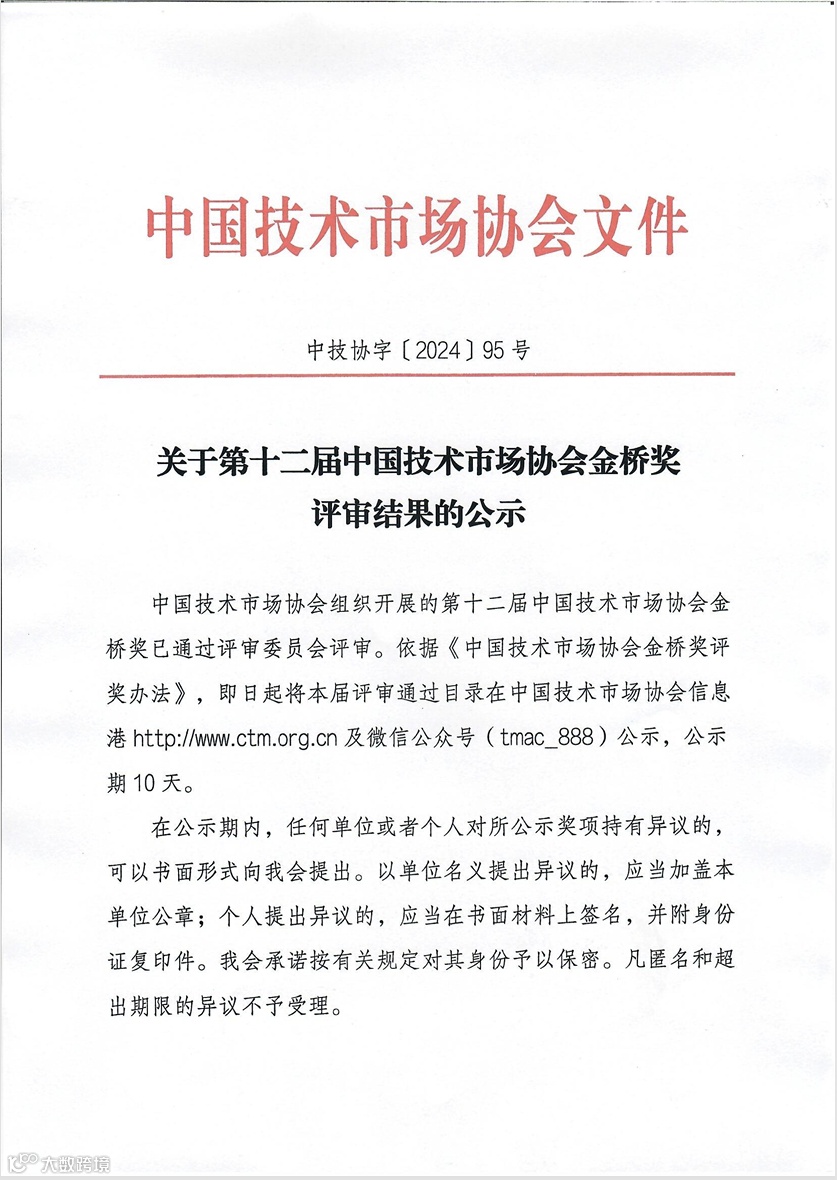 中国技术市场协会文件

中技协字〔2024〕95号

关于第十二届中国技术市场协会金桥奖评审结果的公示

中国技术市场协会组织开展的第十二届中国技术市场协会金桥奖已通过评审委员会评审。依据《中国技术市场协会金桥奖评奖办法》，即日起将本届评审通过目录在中国技术市场协会信息港 http://www.ctm.org.cn 及微信公众号（tmac_888）公示，公示期10天。

在公示期内，任何单位或者个人对所公示奖项持有异议的，可以书面形式向我会提出。以单位名义提出异议的，应当加盖本单位公章；个人提出异议的，应当在书面材料上签名，并附身份证复印件。我会承诺按有关规定对其身份予以保密。凡匿名和超出期限的异议不予受理。

大数跨境